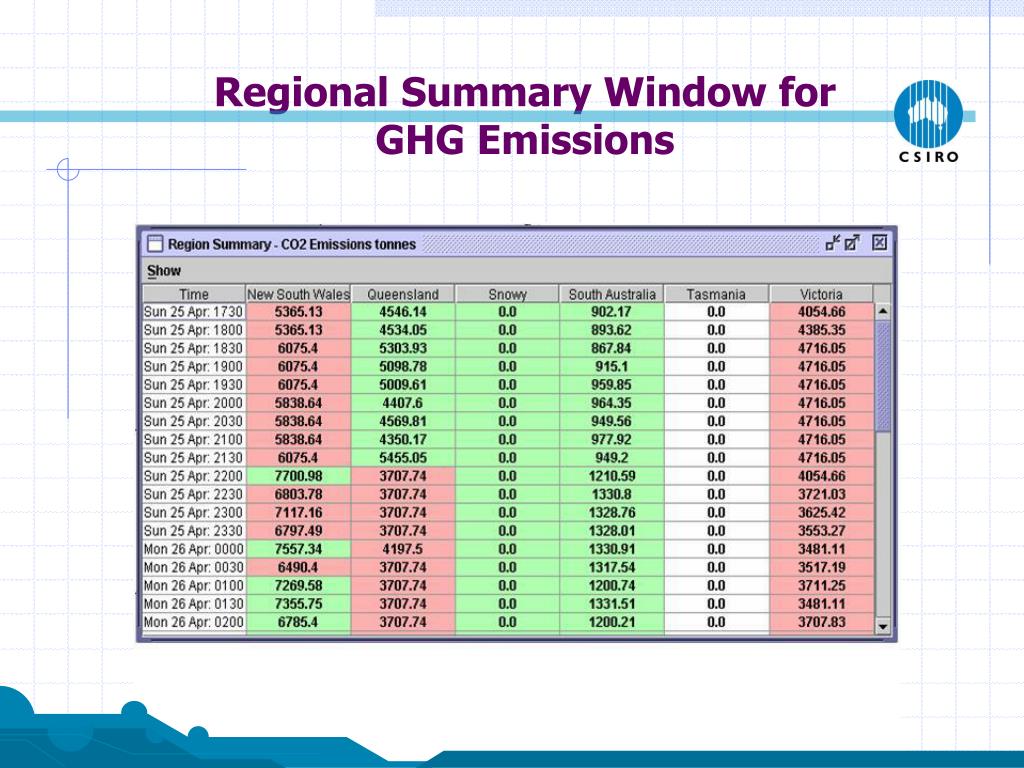 Regional Summary Window for GHG Emissions

CSIRO

Region Summary - CO2 Emissions tonnes

Show

| Time | New South Wales | Queensland | Snowy | South Australia | Tasmania | Victoria |
|---|---|---|---|---|---|---|
| Sun 25 Apr: 1730 | 5365.13 | 4546.14 | 0.0 | 902.17 | 0.0 | 4054.66 |
| Sun 25 Apr: 1800 | 5365.13 | 4534.05 | 0.0 | 893.62 | 0.0 | 4385.35 |
| Sun 25 Apr: 1830 | 6075.4 | 5303.93 | 0.0 | 867.84 | 0.0 | 4716.05 |
| Sun 25 Apr: 1900 | 6075.4 | 5098.78 | 0.0 | 915.1 | 0.0 | 4716.05 |
| Sun 25 Apr: 1930 | 6075.4 | 5009.61 | 0.0 | 959.85 | 0.0 | 4716.05 |
| Sun 25 Apr: 2000 | 5838.64 | 4407.6 | 0.0 | 964.35 | 0.0 | 4716.05 |
| Sun 25 Apr: 2030 | 5838.64 | 4569.81 | 0.0 | 949.56 | 0.0 | 4716.05 |
| Sun 25 Apr: 2100 | 5838.64 | 4350.17 | 0.0 | 977.92 | 0.0 | 4716.05 |
| Sun 25 Apr: 2130 | 6075.4 | 5455.05 | 0.0 | 949.2 | 0.0 | 4716.05 |
| Sun 25 Apr: 2200 | 7700.98 | 3707.74 | 0.0 | 1210.59 | 0.0 | 4054.66 |
| Sun 25 Apr: 2230 | 6803.78 | 3707.74 | 0.0 | 1330.8 | 0.0 | 3721.03 |
| Sun 25 Apr: 2300 | 7117.16 | 3707.74 | 0.0 | 1328.76 | 0.0 | 3625.42 |
| Sun 25 Apr: 2330 | 6797.49 | 3707.74 | 0.0 | 1328.01 | 0.0 | 3553.27 |
| Mon 26 Apr: 0000 | 7557.34 | 4197.5 | 0.0 | 1330.91 | 0.0 | 3481.11 |
| Mon 26 Apr: 0030 | 6490.4 | 3707.74 | 0.0 | 1317.54 | 0.0 | 3517.19 |
| Mon 26 Apr: 0100 | 7269.58 | 3707.74 | 0.0 | 1200.74 | 0.0 | 3711.25 |
| Mon 26 Apr: 0130 | 7355.75 | 3707.74 | 0.0 | 1331.51 | 0.0 | 3481.11 |
| Mon 26 Apr: 0200 | 6785.4 | 3707.74 | 0.0 | 1200.21 | 0.0 | 3707.83 |